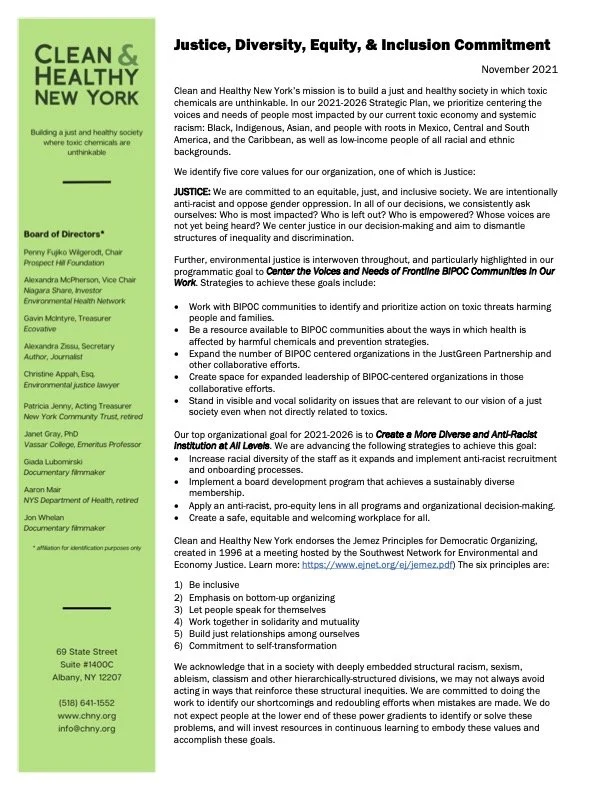 CLEAN & HEALTHY NEW YORK

Building a just and healthy society where toxic chemicals are unthinkable

Board of Directors*

Penny Fujiko Wilgerodt, Chair
Prospect Hill Foundation

Alexandra McPherson, Vice Chair
Niagara Share, Investor
Environmental Health Network

Gavin McIntyre, Treasurer
Ecovative

Alexandra Zissu, Secretary
Author, Journalist

Christine Appah, Esq.
Environmental justice lawyer

Patricia Jenny, Acting Treasurer
New York Community Trust, retired

Janet Gray, PhD
Vassar College, Emeritus Professor

Giada Lubomirski
Documentary filmmaker

Aaron Mair
NYS Department of Health, retired

Jon Whelan
Documentary filmmaker

* affiliation for identification purposes only

69 State Street
Suite #1400C
Albany, NY 12207

(518) 641-1552
www.chny.org
info@chny.org

Justice, Diversity, Equity, & Inclusion Commitment

November 2021

Clean and Healthy New York's mission is to build a just and healthy society in which toxic chemicals are unthinkable. In our 2021-2026 Strategic Plan, we prioritize centering the voices and needs of people most impacted by our current toxic economy and systemic racism: Black, Indigenous, Asian, and people with roots in Mexico, Central and South America, and the Caribbean, as well as low-income people of all racial and ethnic backgrounds.

We identify five core values for our organization, one of which is Justice:

JUSTICE: We are committed to an equitable, just, and inclusive society. We are intentionally anti-racist and oppose gender oppression. In all of our decisions, we consistently ask ourselves: Who is most impacted? Who is left out? Who is empowered? Whose voices are not yet being heard? We center justice in our decision-making and aim to dismantle structures of inequality and discrimination.

Further, environmental justice is interwoven throughout, and particularly highlighted in our programmatic goal to Center the Voices and Needs of Frontline BIPOC Communities in Our Work. Strategies to achieve these goals include:

• Work with BIPOC communities to identify and prioritize action on toxic threats harming people and families.
• Be a resource available to BIPOC communities about the ways in which health is affected by harmful chemicals and prevention strategies.
• Expand the number of BIPOC centered organizations in the JustGreen Partnership and other collaborative efforts.
• Create space for expanded leadership of BIPOC-centered organizations in those collaborative efforts.
• Stand in visible and vocal solidarity on issues that are relevant to our vision of a just society even when not directly related to toxics.

Our top organizational goal for 2021-2026 is to Create a More Diverse and Anti-Racist Institution at All Levels. We are advancing the following strategies to achieve this goal:
• Increase racial diversity of the staff as it expands and implement anti-racist recruitment and onboarding processes.
• Implement a board development program that achieves a sustainably diverse membership.
• Apply an anti-racist, pro-equity lens in all programs and organizational decision-making.
• Create a safe, equitable and welcoming workplace for all.

Clean and Healthy New York endorses the Jemez Principles for Democratic Organizing, created in 1996 at a meeting hosted by the Southwest Network for Environmental and Economy Justice. Learn more: https://www.ejnet.org/ej/jemez.pdf) The six principles are:

1) Be inclusive
2) Emphasis on bottom-up organizing
3) Let people speak for themselves
4) Work together in solidarity and mutuality
5) Build just relationships among ourselves
6) Commitment to self-transformation

We acknowledge that in a society with deeply embedded structural racism, sexism, ableism, classism and other hierarchically-structured divisions, we may not always avoid acting in ways that reinforce these structural inequities. We are committed to doing the work to identify our shortcomings and redoubling efforts when mistakes are made. We do not expect people at the lower end of these power gradients to identify or solve these problems, and will invest resources in continuous learning to embody these values and accomplish these goals.